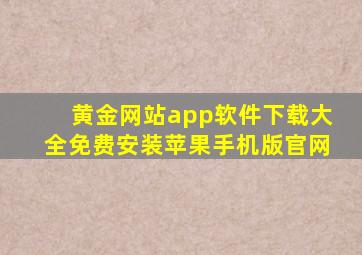 黄金网站app软件下载大全免费安装苹果手机版官网